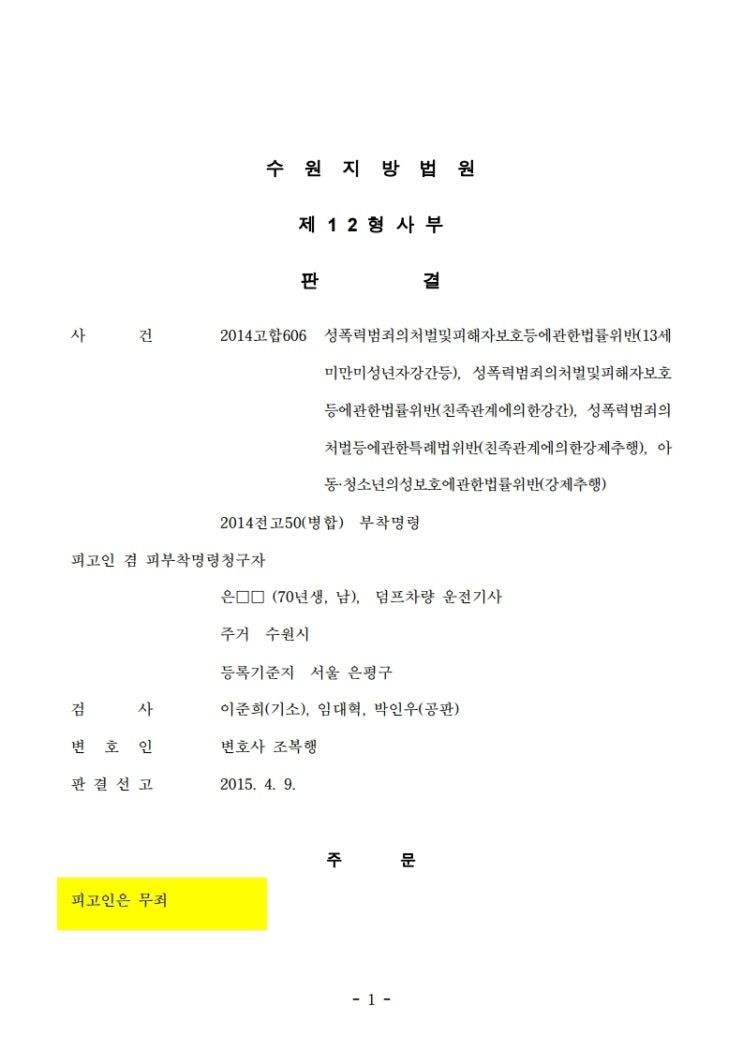 수 원 지 방 법 원

제 1 2 형 사 부

판 결

사 건 2014고합606 성폭력범죄의처벌및피해자보호등에관한법률위반(13세미만미성년자강간등), 성폭력범죄의처벌및피해자보호등에관한법률위반(친족관계에의한강간), 성폭력범죄의처벌등에관한특례법위반(친족관계에의한강제추행), 아동·청소년의성보호에관한법률위반(강제추행)

2014전고50(병합) 부착명령

피고인 겸 피부착명령청구자

은□□ (70년생, 남), 덤프차량 운전기사

주거 수원시

등록기준지 서울 은평구

검 사 이준희(기소), 임대혁, 박인우(공판)

변 호 인 변호사 조복행

판 결 선 고 2015. 4. 9.

주 문

피고인은 무죄

- 1 -